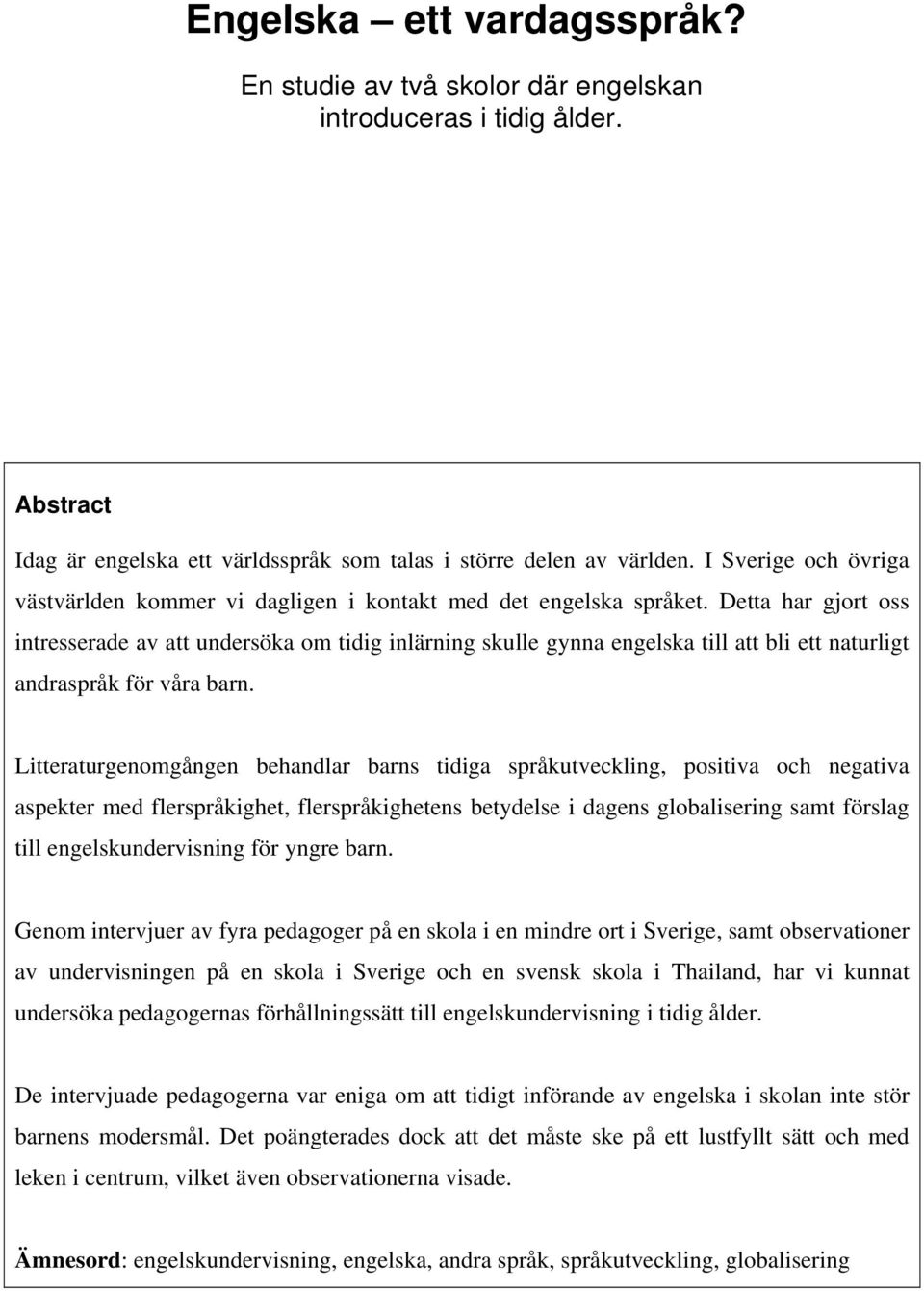 Engelska – ett vardagsspråk?

En studie av två skolor där engelskan introduceras i tidig ålder.

Abstract

Idag är engelska ett världsspråk som talas i större delen av världen. I Sverige och övriga västvärlden kommer vi dagligen i kontakt med det engelska språket. Detta har gjort oss intresserade av att undersöka om tidig inlärning skulle gynna engelska till att bli ett naturligt andraspråk för våra barn.

Litteraturgenomgången behandlar barns tidiga språkutveckling, positiva och negativa aspekter med flerspråkighet, flerspråkighetens betydelse i dagens globalisering samt förslag till engelskundervisning för yngre barn.

Genom intervjuer av fyra pedagoger på en skola i en mindre ort i Sverige, samt observationer av undervisningen på en skola i Sverige och en svensk skola i Thailand, har vi kunnat undersöka pedagogernas förhållningssätt till engelskundervisning i tidig ålder.

De intervjuade pedagogerna var eniga om att tidigt införande av engelska i skolan inte stör barnens modersmål. Det poängterades dock att det måste ske på ett lustfyllt sätt och med leken i centrum, vilket även observationerna visade.

Ämnesord: engelskundervisning, engelska, andra språk, språkutveckling, globalisering